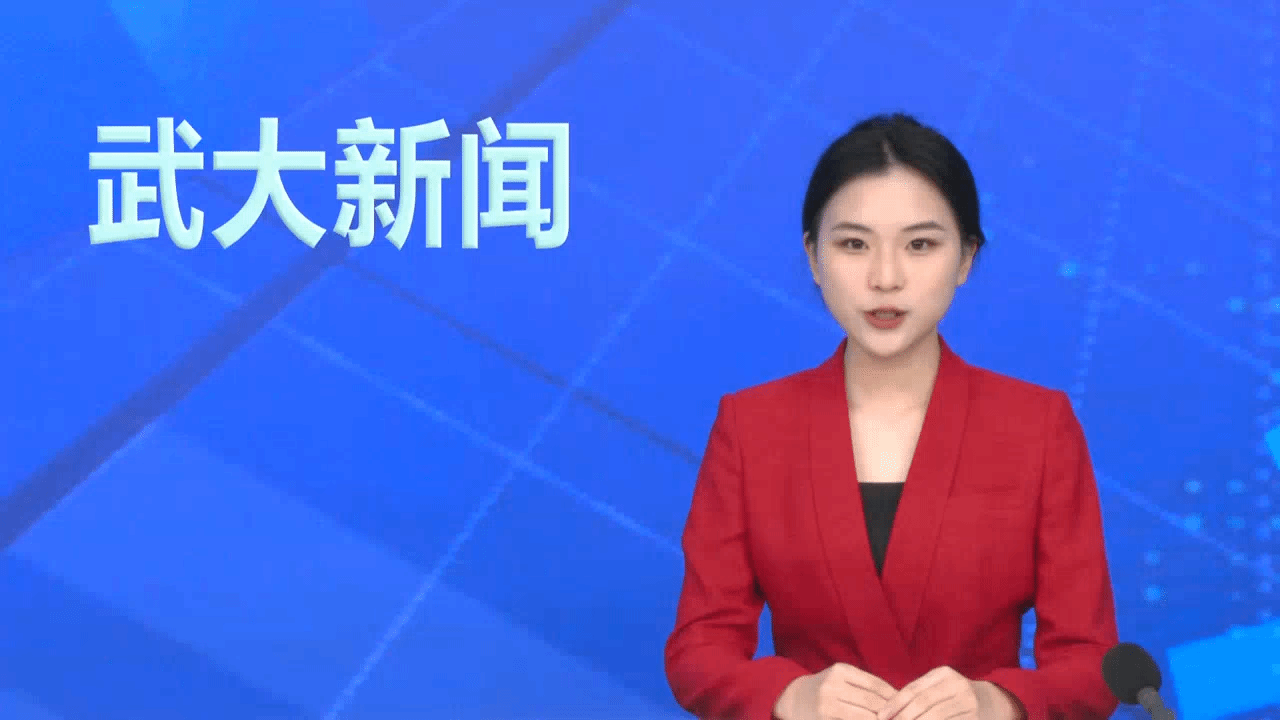 武大新闻